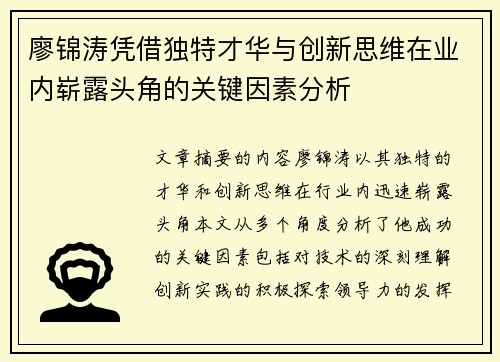 廖锦涛凭借独特才华与创新思维在业内崭露头角的关键因素分析

文章摘要的内容廖锦涛以其独特的才华和创新思维在行业内迅速崭露头角本文从多个角度分析了他成功的关键因素包括对技术的深刻理解创新实践的积极探索领导力的发挥